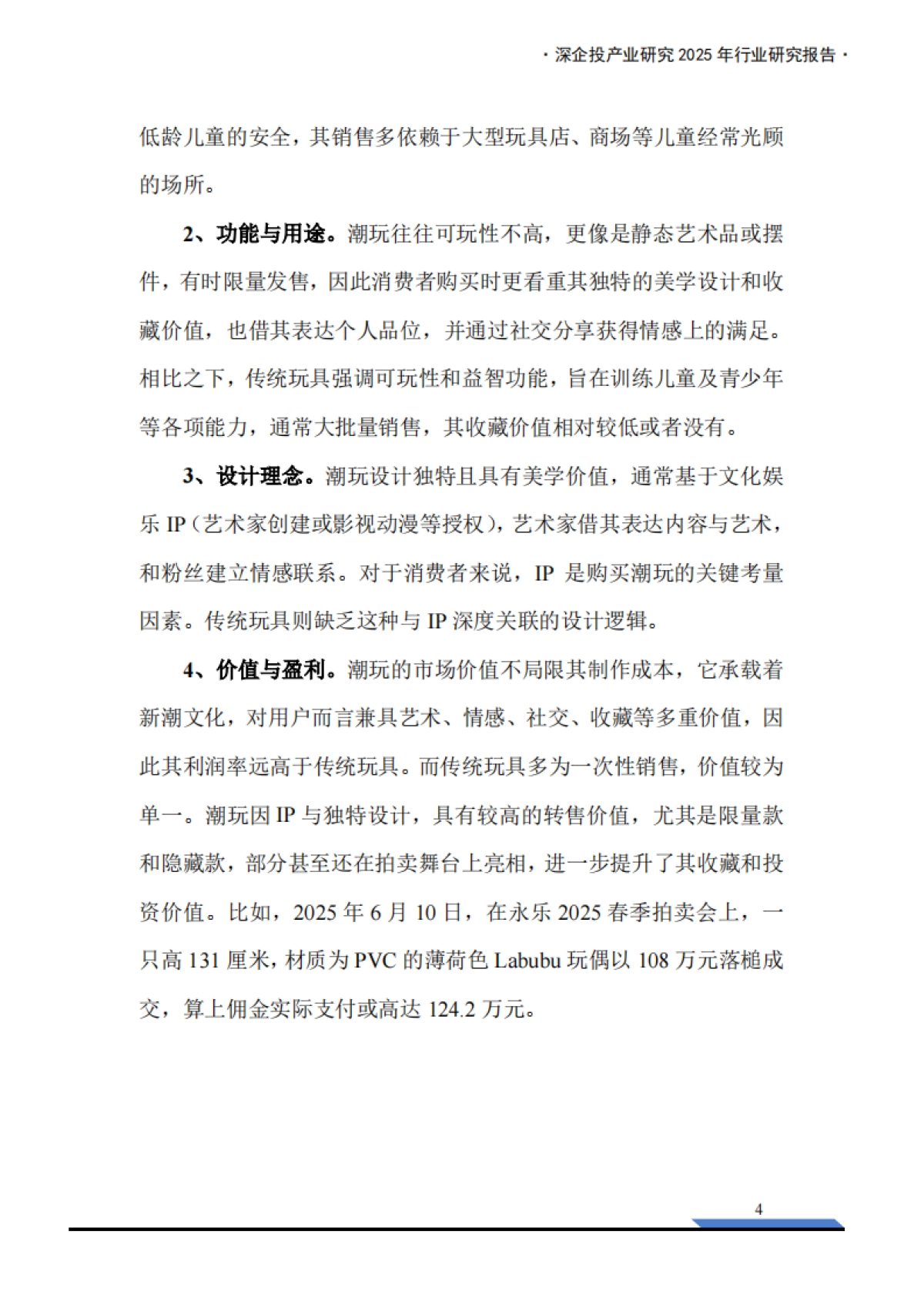 · 深企投产业研究 2025 年行业研究报告 ·

低龄儿童的安全，其销售多依赖于大型玩具店、商场等儿童经常光顾的场所。

2、功能与用途。潮玩往往可玩性不高，更像是静态艺术品或摆件，有时限量发售，因此消费者购买时更看重其独特的美学设计和收藏价值，也借其表达个人品位，并通过社交分享获得情感上的满足。相比之下，传统玩具强调可玩性和益智功能，旨在训练儿童及青少年等各项能力，通常大批量销售，其收藏价值相对较低或者没有。

3、设计理念。潮玩设计独特且具有美学价值，通常基于文化娱乐 IP（艺术家创建或影视动漫等授权），艺术家借其表达内容与艺术，和粉丝建立情感联系。对于消费者来说，IP 是购买潮玩的关键考量因素。传统玩具则缺乏这种与 IP 深度关联的设计逻辑。

4、价值与盈利。潮玩的市场价值不局限其制作成本，它承载着新潮文化，对用户而言兼具艺术、情感、社交、收藏等多重价值，因此其利润率远高于传统玩具。而传统玩具多为一次性销售，价值较为单一。潮玩因 IP 与独特设计，具有较高的转售价值，尤其是限量款和隐藏款，部分甚至还在拍卖舞台上亮相，进一步提升了其收藏和投资价值。比如，2025 年 6 月 10 日，在永乐 2025 春季拍卖会上，一只高 131 厘米，材质为 PVC 的薄荷色 Labubu 玩偶以 108 万元落槌成交，算上佣金实际支付或高达 124.2 万元。

4